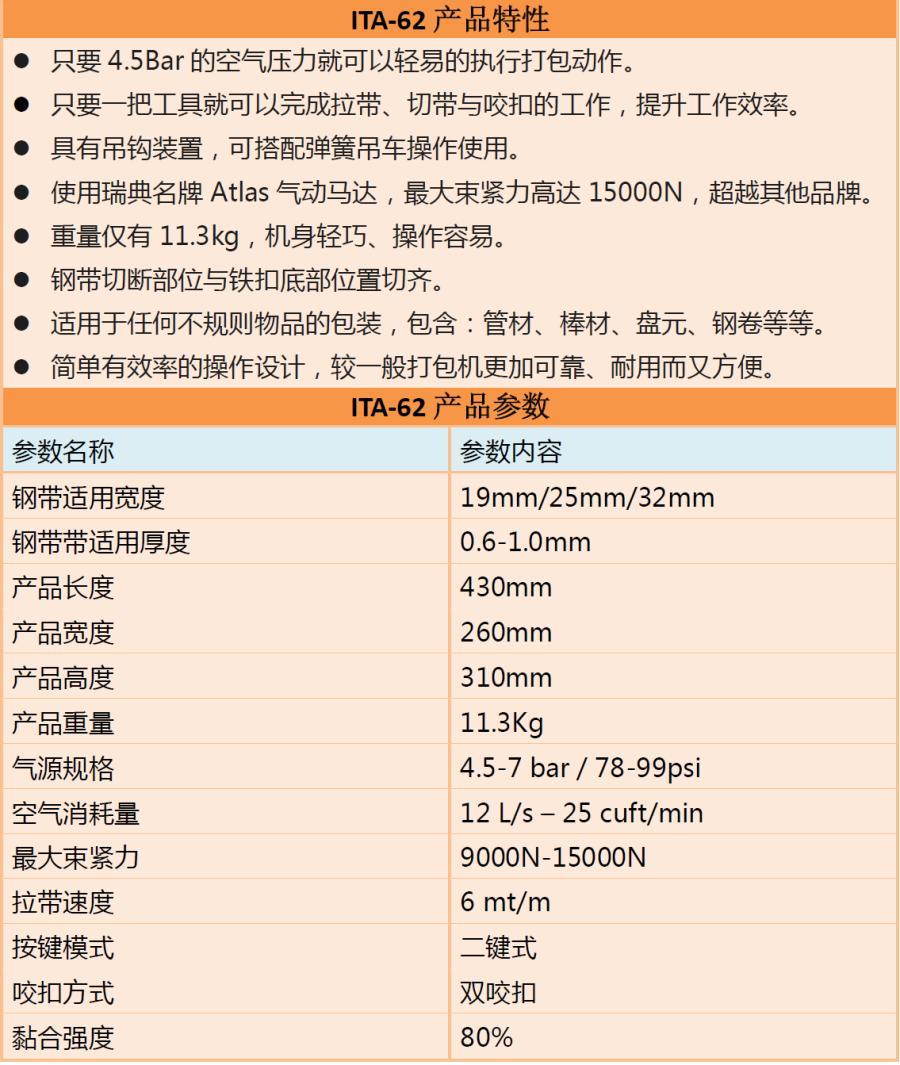 ITA-62 产品特性

● 只要 4.5Bar 的空气压力就可以轻易的执行打包动作。
● 只要一把工具就可以完成拉带、切带与咬扣的工作，提升工作效率。
● 具有吊钩装置，可搭配弹簧吊车操作使用。
● 使用瑞典名牌 Atlas 气动马达，最大束紧力高达 15000N，超越其他品牌。
● 重量仅有 11.3kg，机身轻巧、操作容易。
● 钢带切断部位与铁扣底部位置切齐。
● 适用于任何不规则物品的包装，包含：管材、棒材、盘元、钢卷等等。
● 简单有效率的操作设计，较一般打包机更加可靠、耐用而又方便。

ITA-62 产品参数

| 参数名称 | 参数内容 |
|---|---|
| 钢带适用宽度 | 19mm/25mm/32mm |
| 钢带带适用厚度 | 0.6-1.0mm |
| 产品长度 | 430mm |
| 产品宽度 | 260mm |
| 产品高度 | 310mm |
| 产品重量 | 11.3Kg |
| 气源规格 | 4.5-7 bar / 78-99psi |
| 空气消耗量 | 12 L/s – 25 cuft/min |
| 最大束紧力 | 9000N-15000N |
| 拉带速度 | 6 mt/m |
| 按键模式 | 二键式 |
| 咬扣方式 | 双咬扣 |
| 黏合强度 | 80% |